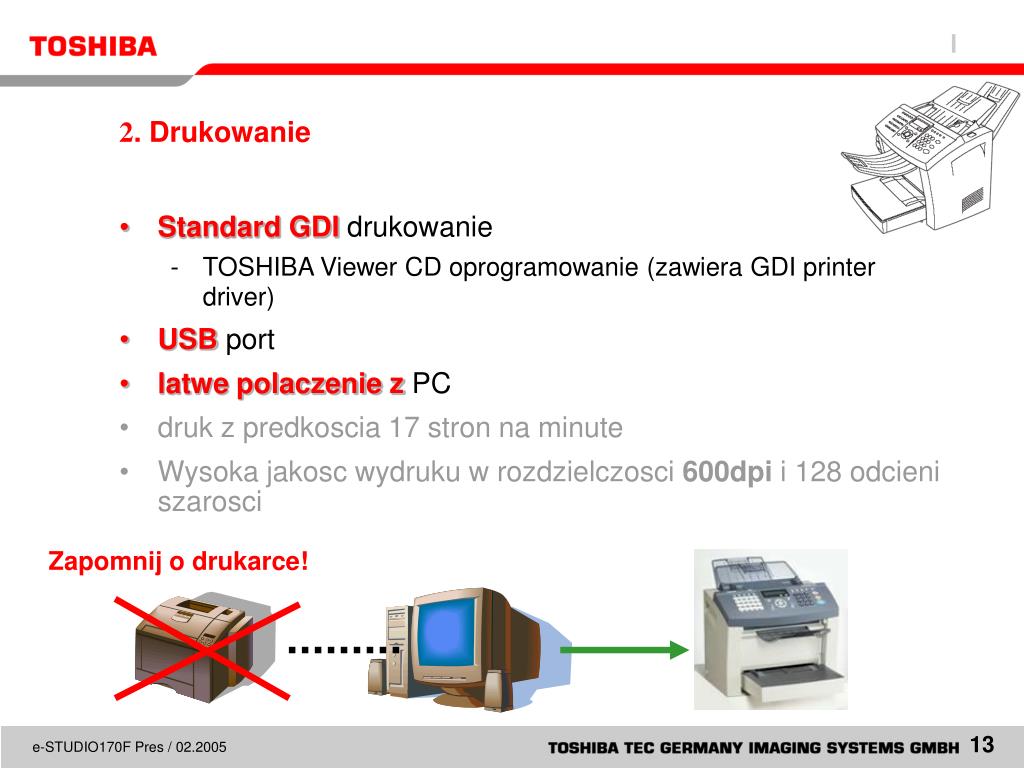 TOSHIBA

2. Drukowanie

• Standard GDI drukowanie
- TOSHIBA Viewer CD oprogramowanie (zawiera GDI printer driver)
• USB port
• latwe polaczenie z PC
• druk z predkoscia 17 stron na minute
• Wysoka jakosc wydruku w rozdzielczosci 600dpi i 128 odcieni szarosci

Zapomnij o drukarce!

e-STUDIO170F Pres / 02.2005

TOSHIBA TEC GERMANY IMAGING SYSTEMS GMBH 13